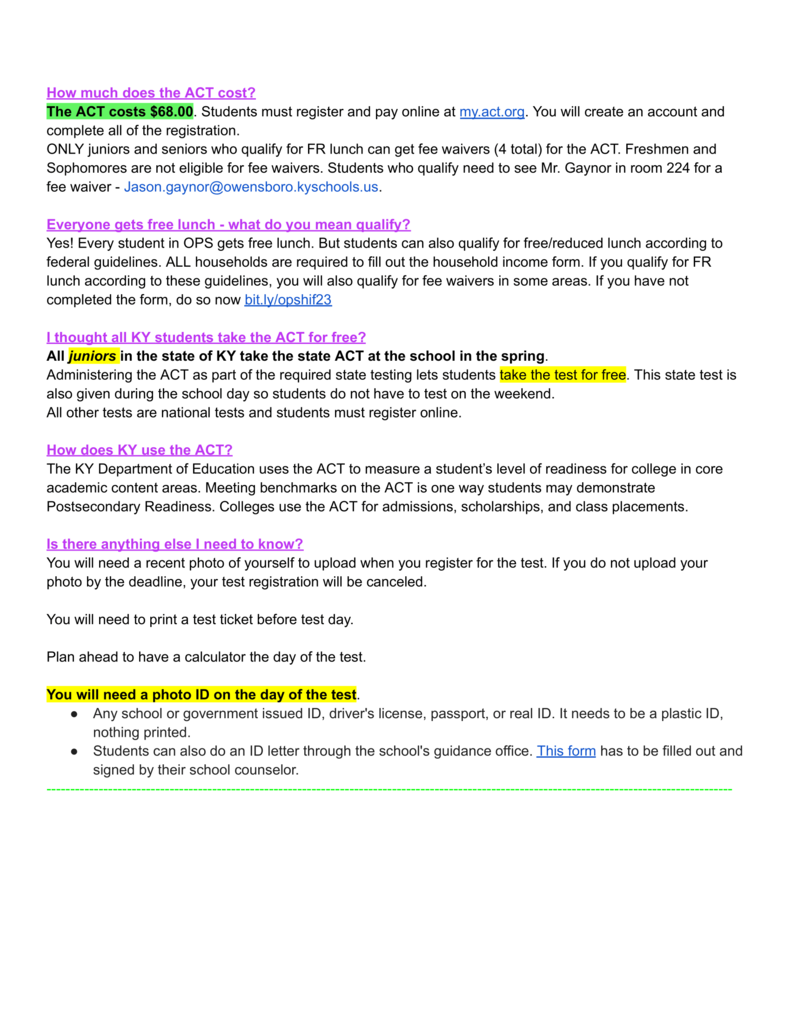 How much does the ACT cost?
The ACT costs $68.00. Students must register and pay online at my.act.org. You will create an account and complete all of the registration.
ONLY juniors and seniors who qualify for FR lunch can get fee waivers (4 total) for the ACT. Freshmen and Sophomores are not eligible for fee waivers. Students who qualify need to see Mr. Gaynor in room 224 for a fee waiver - Jason.gaynor@owensboro.kyschools.us.

Everyone gets free lunch - what do you mean qualify?
Yes! Every student in OPS gets free lunch. But students can also qualify for free/reduced lunch according to federal guidelines. ALL households are required to fill out the household income form. If you qualify for FR lunch according to these guidelines, you will also qualify for fee waivers in some areas. If you have not completed the form, do so now bit.ly/opshif23

I thought all KY students take the ACT for free?
All juniors in the state of KY take the state ACT at the school in the spring.
Administering the ACT as part of the required state testing lets students take the test for free. This state test is also given during the school day so students do not have to test on the weekend.
All other tests are national tests and students must register online.

How does KY use the ACT?
The KY Department of Education uses the ACT to measure a student's level of readiness for college in core academic content areas. Meeting benchmarks on the ACT is one way students may demonstrate Postsecondary Readiness. Colleges use the ACT for admissions, scholarships, and class placements.

Is there anything else I need to know?
You will need a recent photo of yourself to upload when you register for the test. If you do not upload your photo by the deadline, your test registration will be canceled.

You will need to print a test ticket before test day.

Plan ahead to have a calculator the day of the test.

You will need a photo ID on the day of the test.
● Any school or government issued ID, driver's license, passport, or real ID. It needs to be a plastic ID, nothing printed.
● Students can also do an ID letter through the school's guidance office. This form has to be filled out and signed by their school counselor.